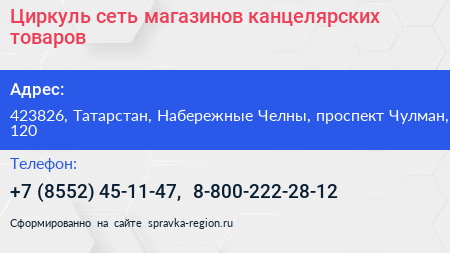 Циркуль сеть магазинов канцелярских товаров

Адрес:

423826, Татарстан, Набережные Челны, проспект Чулман, 120

Телефон:

+7 (8552) 45-11-47, 8-800-222-28-12

Сформированно на сайте spravka-region.ru